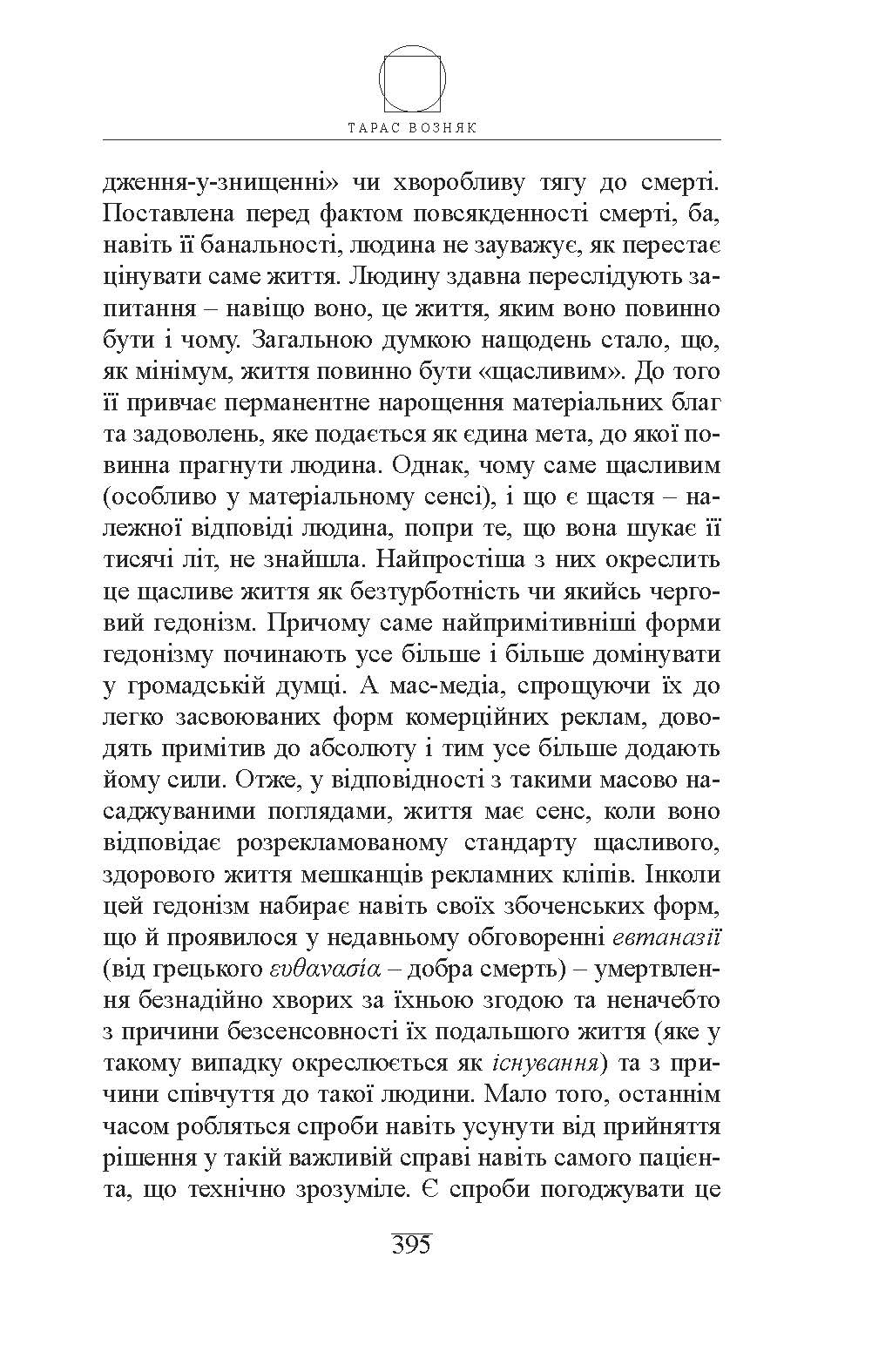 ТАРАС ВОЗНЯК

дження-у-знищенні» чи хворобливу тягу до смерті. Поставлена перед фактом повсякденності смерті, ба, навіть її банальності, людина не зауважує, як перестає цінувати саме життя. Людину здавна переслідують запитання – навіщо воно, це життя, яким воно повинно бути і чому. Загальною думкою нащодень стало, що, як мінімум, життя повинно бути «щасливим». До того її привчає перманентне нарощення матеріальних благ та задоволень, яке подається як єдина мета, до якої повинна прагнути людина. Однак, чому саме щасливим (особливо у матеріальному сенсі), і що є щастя – належної відповіді людина, попри те, що вона шукає її тисячі літ, не знайшла. Найпростіша з них окреслить це щасливе життя як безтурботність чи якийсь черговий гедонізм. Причому саме найпримітивніші форми гедонізму починають усе більше і більше домінувати у громадській думці. А мас-медіа, спрощуючи їх до легко засвоюваних форм комерційних реклам, доводять примітив до абсолюту і тим усе більше додають йому сили. Отже, у відповідності з такими масово насаджуваними поглядами, життя має сенс, коли воно відповідає розрекламованому стандарту щасливого, здорового життя мешканців рекламних кліпів. Інколи цей гедонізм набирає навіть своїх збоченських форм, що й проявилося у недавньому обговоренні евтаназії (від грецького ευθανασία – добра смерть) – умертвлення безнадійно хворих за їхньою згодою та неначебто з причини безсенсовності їх подальшого життя (яке у такому випадку окреслюється як існування) та з причини співчуття до такої людини. Мало того, останнім часом робляться спроби навіть усунути від прийняття рішення у такій важливій справі навіть самого пацієнта, що технічно зрозуміле. Є спроби погоджувати це

395